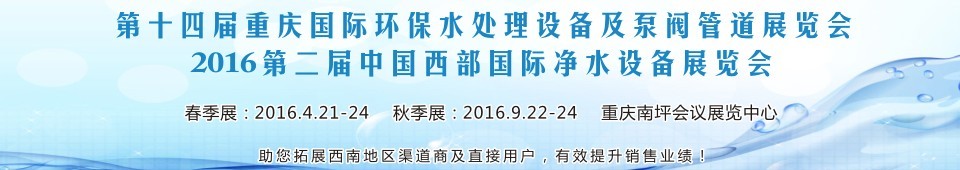 第十四届重庆国际环保水处理设备及泵阀管道展览会
2016第二届中国西部国际净水设备展览会

春季展：2016.4.21-24　秋季展：2016.9.22-24　重庆南坪会议展览中心

助您拓展西南地区渠道商及直接用户，有效提升销售业绩！